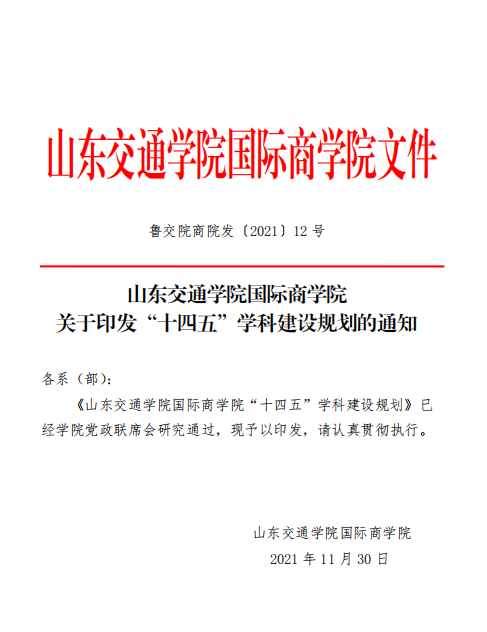 山东交通学院国际商学院文件

鲁交院商院发〔2021〕12 号

山东交通学院国际商学院
关于印发“十四五”学科建设规划的通知

各系（部）：

《山东交通学院国际商学院“十四五”学科建设规划》已经学院党政联席会研究通过，现予以印发，请认真贯彻执行。

山东交通学院国际商学院
2021 年 11 月 30 日